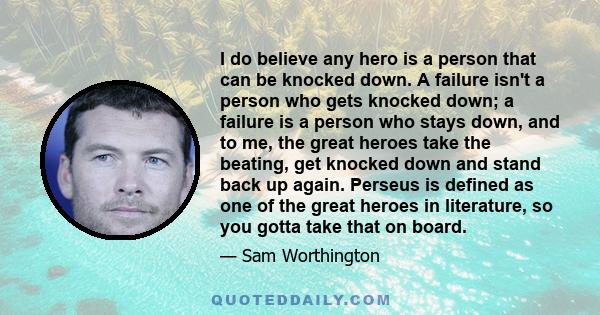 I do believe any hero is a person that can be knocked down. A failure isn't a person who gets knocked down; a failure is a person who stays down, and to me, the great heroes take the beating, get knocked down and stand back up again. Perseus is defined as one of the great heroes in literature, so you gotta take that on board.

— Sam Worthington

QUOTEDDAILY.COM